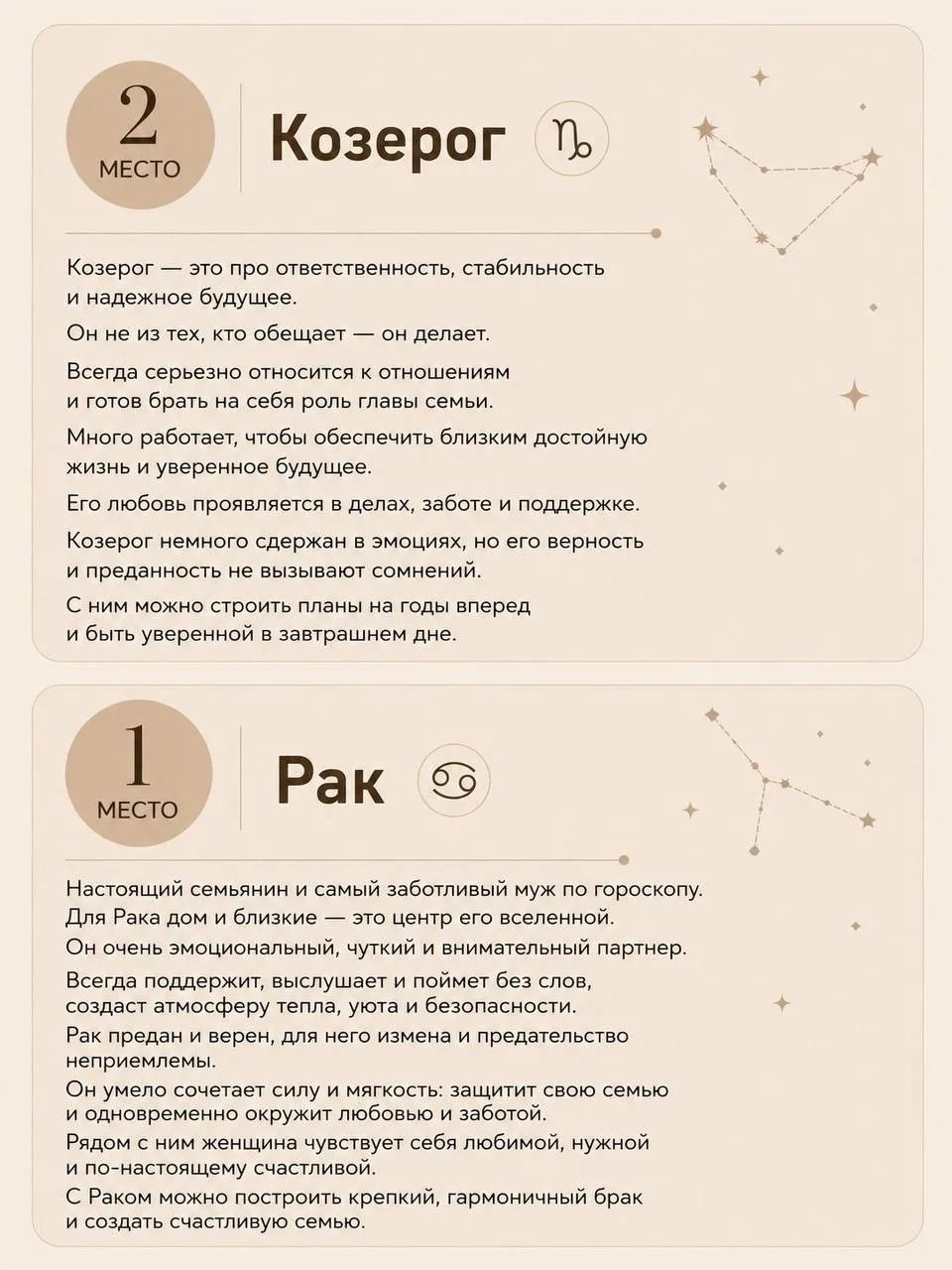 2
МЕСТО

Козерог ♑

Козерог — это про ответственность, стабильность и надежное будущее.

Он не из тех, кто обещает — он делает.

Всегда серьезно относится к отношениям и готов брать на себя роль главы семьи.

Много работает, чтобы обеспечить близким достойную жизнь и уверенное будущее.

Его любовь проявляется в делах, заботе и поддержке.

Козерог немного сдержан в эмоциях, но его верность и преданность не вызывают сомнений.

С ним можно строить планы на годы вперед и быть уверенной в завтрашнем дне.

1
МЕСТО

Рак ♋

Настоящий семьянин и самый заботливый муж по гороскопу. Для Рака дом и близкие — это центр его вселенной.

Он очень эмоциональный, чуткий и внимательный партнер.

Всегда поддержит, выслушает и поймет без слов, создаст атмосферу тепла, уюта и безопасности.

Рак предан и верен, для него измена и предательство неприемлемы.

Он умело сочетает силу и мягкость: защитит свою семью и одновременно окружит любовью и заботой.

Рядом с ним женщина чувствует себя любимой, нужной и по-настоящему счастливой.

С Раком можно построить крепкий, гармоничный брак и создать счастливую семью.